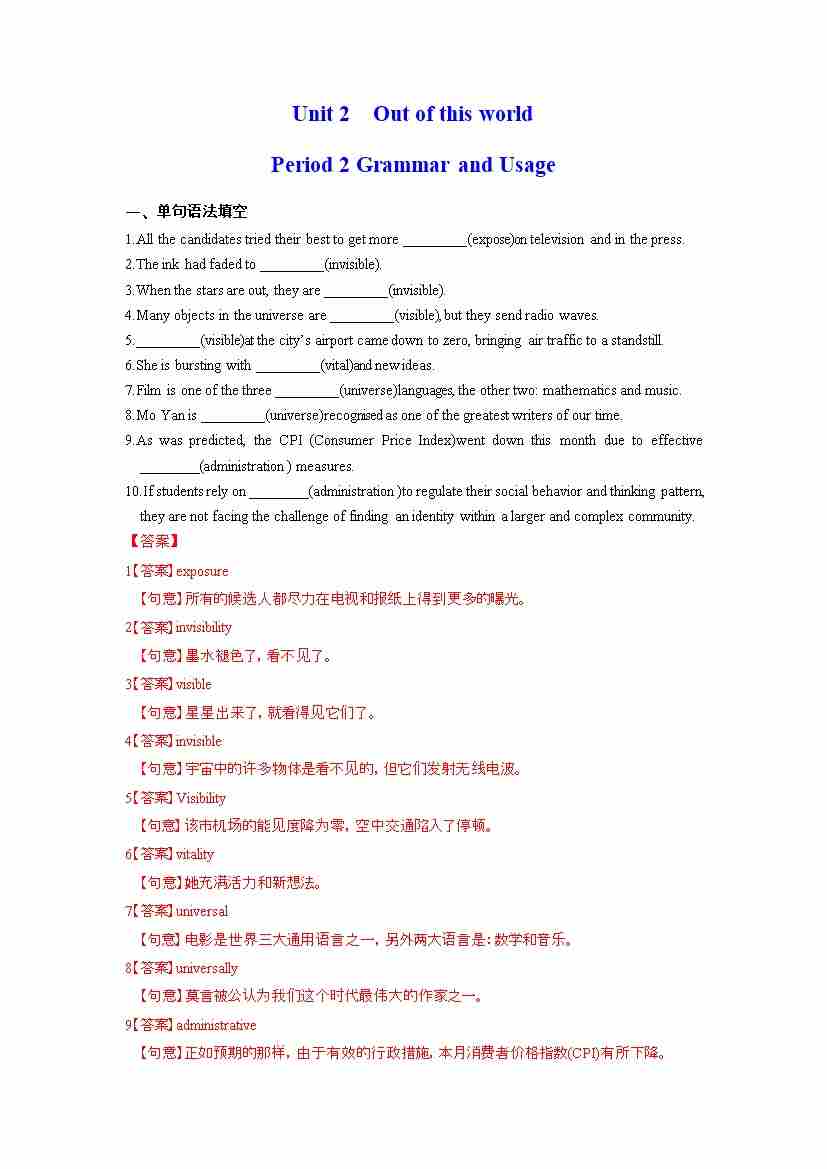 Unit 2 Out of this world

Period 2 Grammar and Usage

一、单句语法填空

1.All the candidates tried their best to get more _________(expose)on television and in the press.

2.The ink had faded to _________(invisible).

3.When the stars are out, they are _________(invisible).

4.Many objects in the universe are _________(visible), but they send radio waves.

5._________(visible)at the city's airport came down to zero, bringing air traffic to a standstill.

6.She is bursting with _________(vital)and new ideas.

7.Film is one of the three _________(universe)languages, the other two: mathematics and music.

8.Mo Yan is _________(universe)recognised as one of the greatest writers of our time.

9.As was predicted, the CPI (Consumer Price Index)went down this month due to effective _________(administration) measures.

10.If students rely on _________(administration)to regulate their social behavior and thinking pattern, they are not facing the challenge of finding an identity within a larger and complex community.

【答案】

1【答案】exposure

【句意】所有的候选人都尽力在电视和报纸上得到更多的曝光。

2【答案】invisibility

【句意】墨水褪色了，看不见了。

3【答案】visible

【句意】星星出来了，就看得见它们了。

4【答案】invisible

【句意】宇宙中的许多物体是看不见的，但它们发射无线电波。

5【答案】Visibility

【句意】该市机场的能见度降为零，空中交通陷入了停顿。

6【答案】vitality

【句意】她充满活力和新想法。

7【答案】universal

【句意】电影是世界三大通用语言之一，另外两大语言是：数学和音乐。

8【答案】universally

【句意】莫言被公认为我们这个时代最伟大的作家之一。

9【答案】administrative

【句意】正如预期的那样，由于有效的行政措施，本月消费者价格指数(CPI)有所下降。